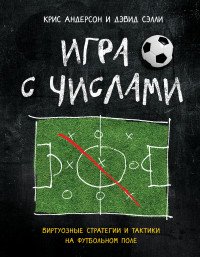 КРИС АНДЕРСОН И ДЭВИД СЭЛЛИ

ИГРА С ЧИСЛАМИ

ВИРТУОЗНЫЕ СТРАТЕГИИ И ТАКТИКИ НА ФУТБОЛЬНОМ ПОЛЕ